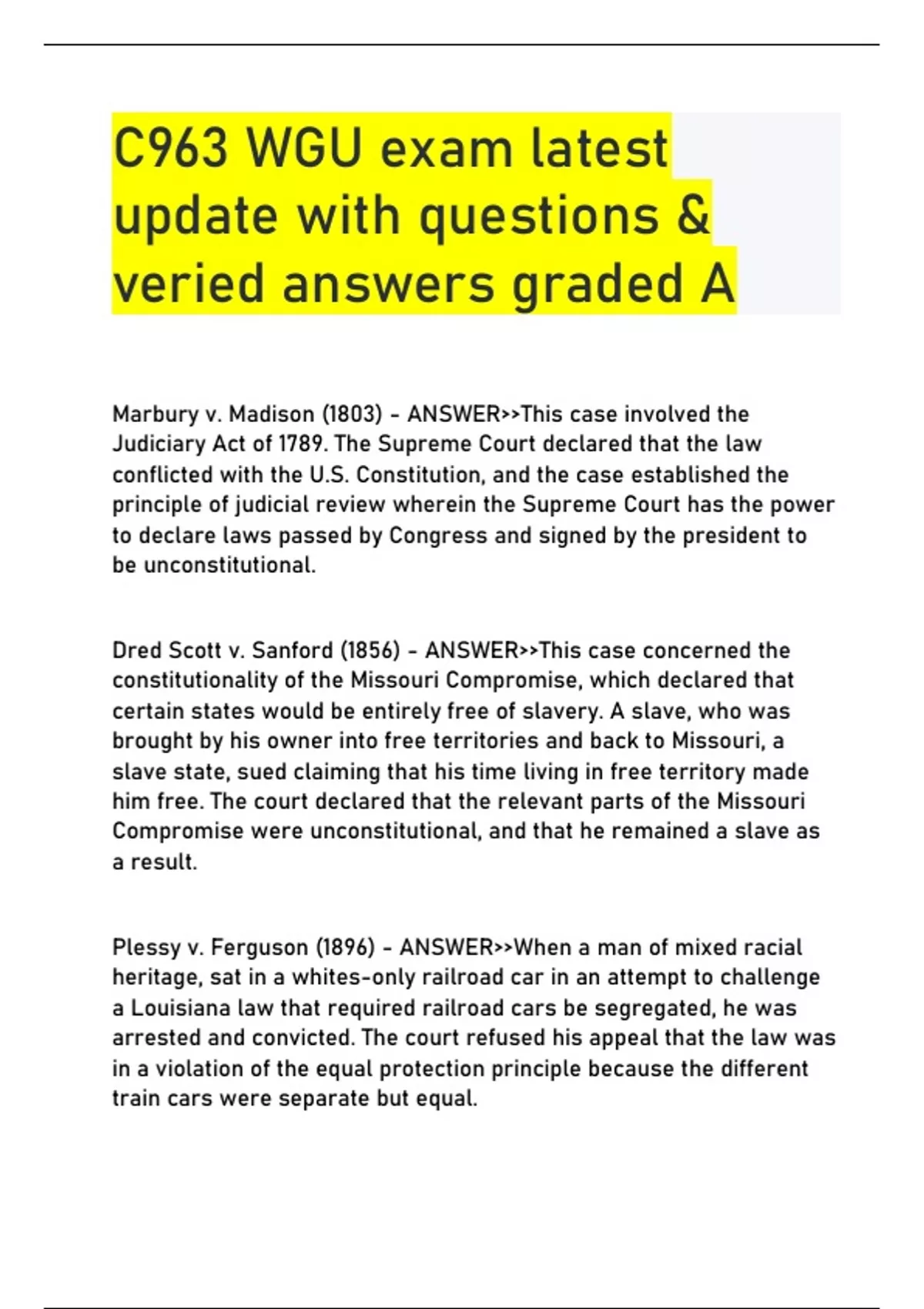 C963 WGU exam latest update with questions & veried answers graded A

Marbury v. Madison (1803) - ANSWER>>This case involved the Judiciary Act of 1789. The Supreme Court declared that the law conflicted with the U.S. Constitution, and the case established the principle of judicial review wherein the Supreme Court has the power to declare laws passed by Congress and signed by the president to be unconstitutional.

Dred Scott v. Sanford (1856) - ANSWER>>This case concerned the constitutionality of the Missouri Compromise, which declared that certain states would be entirely free of slavery. A slave, who was brought by his owner into free territories and back to Missouri, a slave state, sued claiming that his time living in free territory made him free. The court declared that the relevant parts of the Missouri Compromise were unconstitutional, and that he remained a slave as a result.

Plessy v. Ferguson (1896) - ANSWER>>When a man of mixed racial heritage, sat in a whites-only railroad car in an attempt to challenge a Louisiana law that required railroad cars be segregated, he was arrested and convicted. The court refused his appeal that the law was in a violation of the equal protection principle because the different train cars were separate but equal.